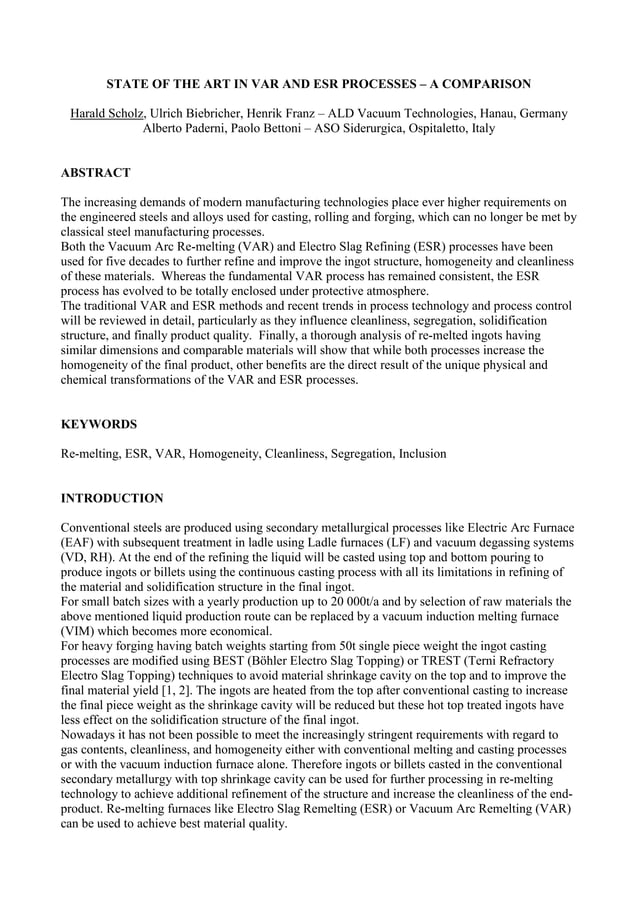 STATE OF THE ART IN VAR AND ESR PROCESSES – A COMPARISON

Harald Scholz, Ulrich Biebricher, Henrik Franz – ALD Vacuum Technologies, Hanau, Germany
Alberto Paderni, Paolo Bettoni – ASO Siderurgica, Ospitaletto, Italy

ABSTRACT

The increasing demands of modern manufacturing technologies place ever higher requirements on the engineered steels and alloys used for casting, rolling and forging, which can no longer be met by classical steel manufacturing processes.
Both the Vacuum Arc Re-melting (VAR) and Electro Slag Refining (ESR) processes have been used for five decades to further refine and improve the ingot structure, homogeneity and cleanliness of these materials. Whereas the fundamental VAR process has remained consistent, the ESR process has evolved to be totally enclosed under protective atmosphere.
The traditional VAR and ESR methods and recent trends in process technology and process control will be reviewed in detail, particularly as they influence cleanliness, segregation, solidification structure, and finally product quality. Finally, a thorough analysis of re-melted ingots having similar dimensions and comparable materials will show that while both processes increase the homogeneity of the final product, other benefits are the direct result of the unique physical and chemical transformations of the VAR and ESR processes.

KEYWORDS

Re-melting, ESR, VAR, Homogeneity, Cleanliness, Segregation, Inclusion

INTRODUCTION

Conventional steels are produced using secondary metallurgical processes like Electric Arc Furnace (EAF) with subsequent treatment in ladle using Ladle furnaces (LF) and vacuum degassing systems (VD, RH). At the end of the refining the liquid will be casted using top and bottom pouring to produce ingots or billets using the continuous casting process with all its limitations in refining of the material and solidification structure in the final ingot.
For small batch sizes with a yearly production up to 20 000t/a and by selection of raw materials the above mentioned liquid production route can be replaced by a vacuum induction melting furnace (VIM) which becomes more economical.
For heavy forging having batch weights starting from 50t single piece weight the ingot casting processes are modified using BEST (Böhler Electro Slag Topping) or TREST (Terni Refractory Electro Slag Topping) techniques to avoid material shrinkage cavity on the top and to improve the final material yield [1, 2]. The ingots are heated from the top after conventional casting to increase the final piece weight as the shrinkage cavity will be reduced but these hot top treated ingots have less effect on the solidification structure of the final ingot.
Nowadays it has not been possible to meet the increasingly stringent requirements with regard to gas contents, cleanliness, and homogeneity either with conventional melting and casting processes or with the vacuum induction furnace alone. Therefore ingots or billets casted in the conventional secondary metallurgy with top shrinkage cavity can be used for further processing in re-melting technology to achieve additional refinement of the structure and increase the cleanliness of the end-product. Re-melting furnaces like Electro Slag Remelting (ESR) or Vacuum Arc Remelting (VAR) can be used to achieve best material quality.